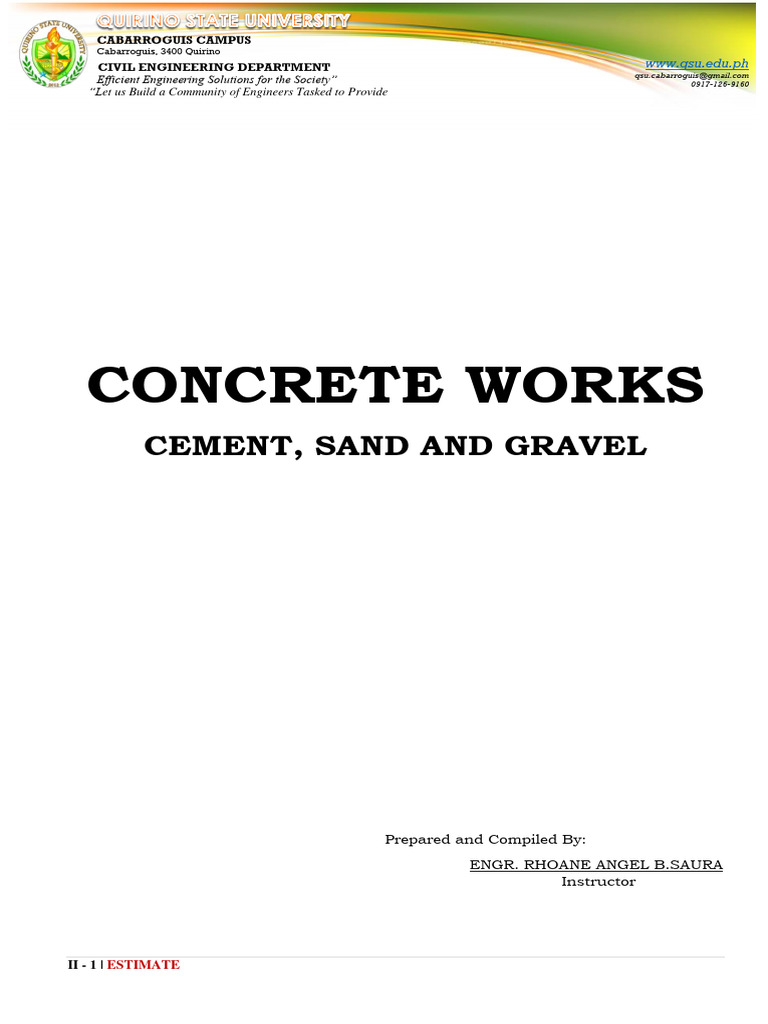 QUIRINO STATE UNIVERSITY
CABARROGUIS CAMPUS
Cabarroguis, 3400 Quirino
CIVIL ENGINEERING DEPARTMENT
Efficient Engineering Solutions for the Society"
"Let us Build a Community of Engineers Tasked to Provide

www.qsu.edu.ph
qsu.cabarroguis@gmail.com
0917-126-9160

CONCRETE WORKS

CEMENT, SAND AND GRAVEL

Prepared and Compiled By:

ENGR. RHOANE ANGEL B.SAURA
Instructor

II - 1 | ESTIMATE